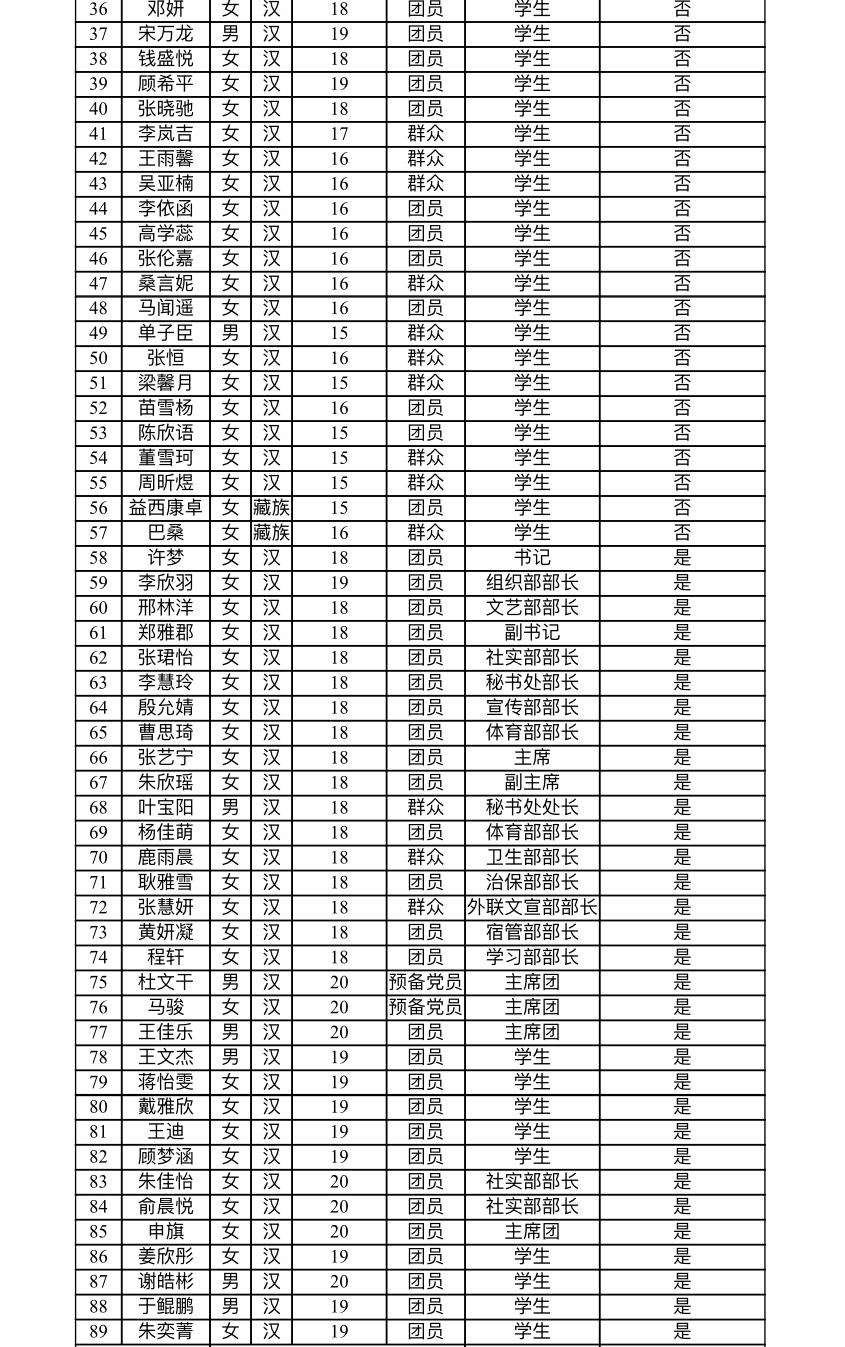 | 36 | 邓妍 | 女 | 汉 | 18 | 团员 | 学生 | 否 |
|---|---|---|---|---|---|---|---|
| 37 | 宋万龙 | 男 | 汉 | 19 | 团员 | 学生 | 否 |
| 38 | 钱盛悦 | 女 | 汉 | 18 | 团员 | 学生 | 否 |
| 39 | 顾希平 | 女 | 汉 | 19 | 团员 | 学生 | 否 |
| 40 | 张晓驰 | 女 | 汉 | 18 | 团员 | 学生 | 否 |
| 41 | 李岚吉 | 女 | 汉 | 17 | 群众 | 学生 | 否 |
| 42 | 王雨馨 | 女 | 汉 | 16 | 群众 | 学生 | 否 |
| 43 | 吴亚楠 | 女 | 汉 | 16 | 群众 | 学生 | 否 |
| 44 | 李依函 | 女 | 汉 | 16 | 团员 | 学生 | 否 |
| 45 | 高学蕊 | 女 | 汉 | 16 | 团员 | 学生 | 否 |
| 46 | 张伦嘉 | 女 | 汉 | 16 | 团员 | 学生 | 否 |
| 47 | 桑言妮 | 女 | 汉 | 16 | 群众 | 学生 | 否 |
| 48 | 马闻遥 | 女 | 汉 | 16 | 团员 | 学生 | 否 |
| 49 | 单子臣 | 男 | 汉 | 15 | 群众 | 学生 | 否 |
| 50 | 张恒 | 女 | 汉 | 16 | 群众 | 学生 | 否 |
| 51 | 梁馨月 | 女 | 汉 | 15 | 群众 | 学生 | 否 |
| 52 | 苗雪杨 | 女 | 汉 | 16 | 团员 | 学生 | 否 |
| 53 | 陈欣语 | 女 | 汉 | 15 | 团员 | 学生 | 否 |
| 54 | 董雪珂 | 女 | 汉 | 15 | 群众 | 学生 | 否 |
| 55 | 周昕煜 | 女 | 汉 | 15 | 群众 | 学生 | 否 |
| 56 | 益西康卓 | 女 | 藏族 | 15 | 团员 | 学生 | 否 |
| 57 | 巴桑 | 女 | 藏族 | 16 | 群众 | 学生 | 否 |
| 58 | 许梦 | 女 | 汉 | 18 | 团员 | 书记 | 是 |
| 59 | 李欣羽 | 女 | 汉 | 19 | 团员 | 组织部部长 | 是 |
| 60 | 邢林洋 | 女 | 汉 | 18 | 团员 | 文艺部部长 | 是 |
| 61 | 郑雅郡 | 女 | 汉 | 18 | 团员 | 副书记 | 是 |
| 62 | 张珺怡 | 女 | 汉 | 18 | 团员 | 社实部部长 | 是 |
| 63 | 李慧玲 | 女 | 汉 | 18 | 团员 | 秘书处部长 | 是 |
| 64 | 殷允婧 | 女 | 汉 | 18 | 团员 | 宣传部部长 | 是 |
| 65 | 曹思琦 | 女 | 汉 | 18 | 团员 | 体育部部长 | 是 |
| 66 | 张艺宁 | 女 | 汉 | 18 | 团员 | 主席 | 是 |
| 67 | 朱欣瑶 | 女 | 汉 | 18 | 团员 | 副主席 | 是 |
| 68 | 叶宝阳 | 男 | 汉 | 18 | 群众 | 秘书处处长 | 是 |
| 69 | 杨佳萌 | 女 | 汉 | 18 | 团员 | 体育部部长 | 是 |
| 70 | 鹿雨晨 | 女 | 汉 | 18 | 群众 | 卫生部部长 | 是 |
| 71 | 耿雅雪 | 女 | 汉 | 18 | 团员 | 治保部部长 | 是 |
| 72 | 张慧妍 | 女 | 汉 | 18 | 群众 | 外联文宣部部长 | 是 |
| 73 | 黄妍凝 | 女 | 汉 | 18 | 团员 | 宿管部部长 | 是 |
| 74 | 程轩 | 女 | 汉 | 18 | 团员 | 学习部部长 | 是 |
| 75 | 杜文干 | 男 | 汉 | 20 | 预备党员 | 主席团 | 是 |
| 76 | 马骏 | 女 | 汉 | 20 | 预备党员 | 主席团 | 是 |
| 77 | 王佳乐 | 男 | 汉 | 20 | 团员 | 主席团 | 是 |
| 78 | 王文杰 | 男 | 汉 | 19 | 团员 | 学生 | 是 |
| 79 | 蒋怡雯 | 女 | 汉 | 19 | 团员 | 学生 | 是 |
| 80 | 戴雅欣 | 女 | 汉 | 19 | 团员 | 学生 | 是 |
| 81 | 王迪 | 女 | 汉 | 19 | 团员 | 学生 | 是 |
| 82 | 顾梦涵 | 女 | 汉 | 19 | 团员 | 学生 | 是 |
| 83 | 朱佳怡 | 女 | 汉 | 20 | 团员 | 社实部部长 | 是 |
| 84 | 俞晨悦 | 女 | 汉 | 20 | 团员 | 社实部部长 | 是 |
| 85 | 申旗 | 女 | 汉 | 20 | 团员 | 主席团 | 是 |
| 86 | 姜欣彤 | 女 | 汉 | 19 | 团员 | 学生 | 是 |
| 87 | 谢皓彬 | 男 | 汉 | 20 | 团员 | 学生 | 是 |
| 88 | 于鲲鹏 | 男 | 汉 | 19 | 团员 | 学生 | 是 |
| 89 | 朱奕菁 | 女 | 汉 | 19 | 团员 | 学生 | 是 |